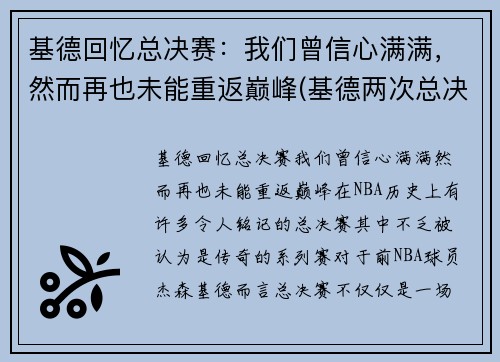 基德回忆总决赛：我们曾信心满满，然而再也未能重返巅峰(基德两次总决

基德回忆总决赛我们曾信心满满然而再也未能重返巅峰在NBA历史上有许多令人铭记的总决赛其中不乏被认为是传奇的系列赛对于前NBA球员杰森基德而言总决赛不仅仅是一场